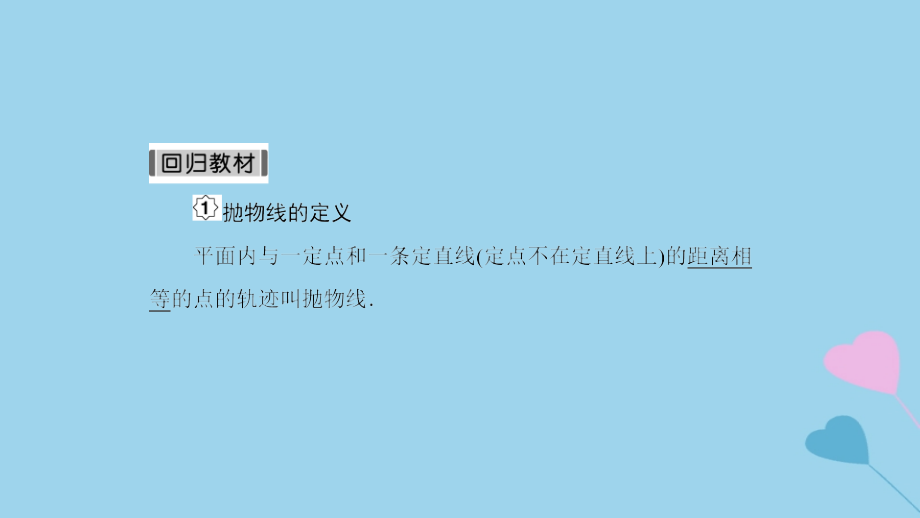 回归教材

1 抛物线的定义

平面内与一定点和一条定直线(定点不在定直线上)的距离相等的点的轨迹叫抛物线.